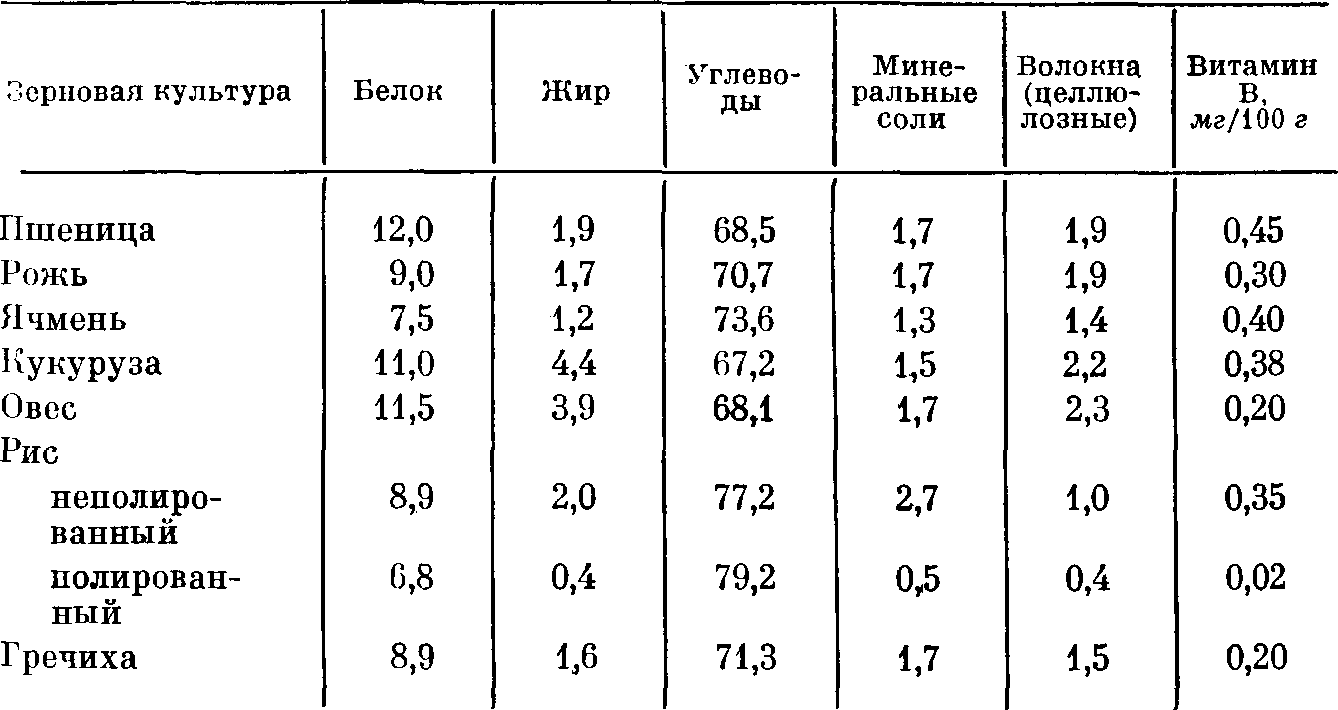 | Зерновая культура | Белок | Жир | Углеводы | Минеральные соли | Волокна (целлюлозные) | Витамин B, мг/100 г |
|---|---|---|---|---|---|---|
| Пшеница | 12,0 | 1,9 | 68,5 | 1,7 | 1,9 | 0,45 |
| Рожь | 9,0 | 1,7 | 70,7 | 1,7 | 1,9 | 0,30 |
| Ячмень | 7,5 | 1,2 | 73,6 | 1,3 | 1,4 | 0,40 |
| Кукуруза | 11,0 | 4,4 | 67,2 | 1,5 | 2,2 | 0,38 |
| Овес | 11,5 | 3,9 | 68,1 | 1,7 | 2,3 | 0,20 |
| Рис | | | | | | |
| неполированный | 8,9 | 2,0 | 77,2 | 2,7 | 1,0 | 0,35 |
| полированный | 6,8 | 0,4 | 79,2 | 0,5 | 0,4 | 0,02 |
| Гречиха | 8,9 | 1,6 | 71,3 | 1,7 | 1,5 | 0,20 |